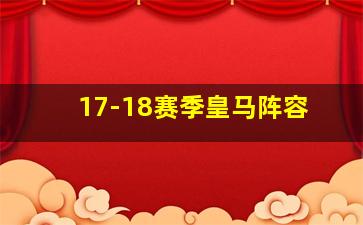 17-18赛季皇马阵容